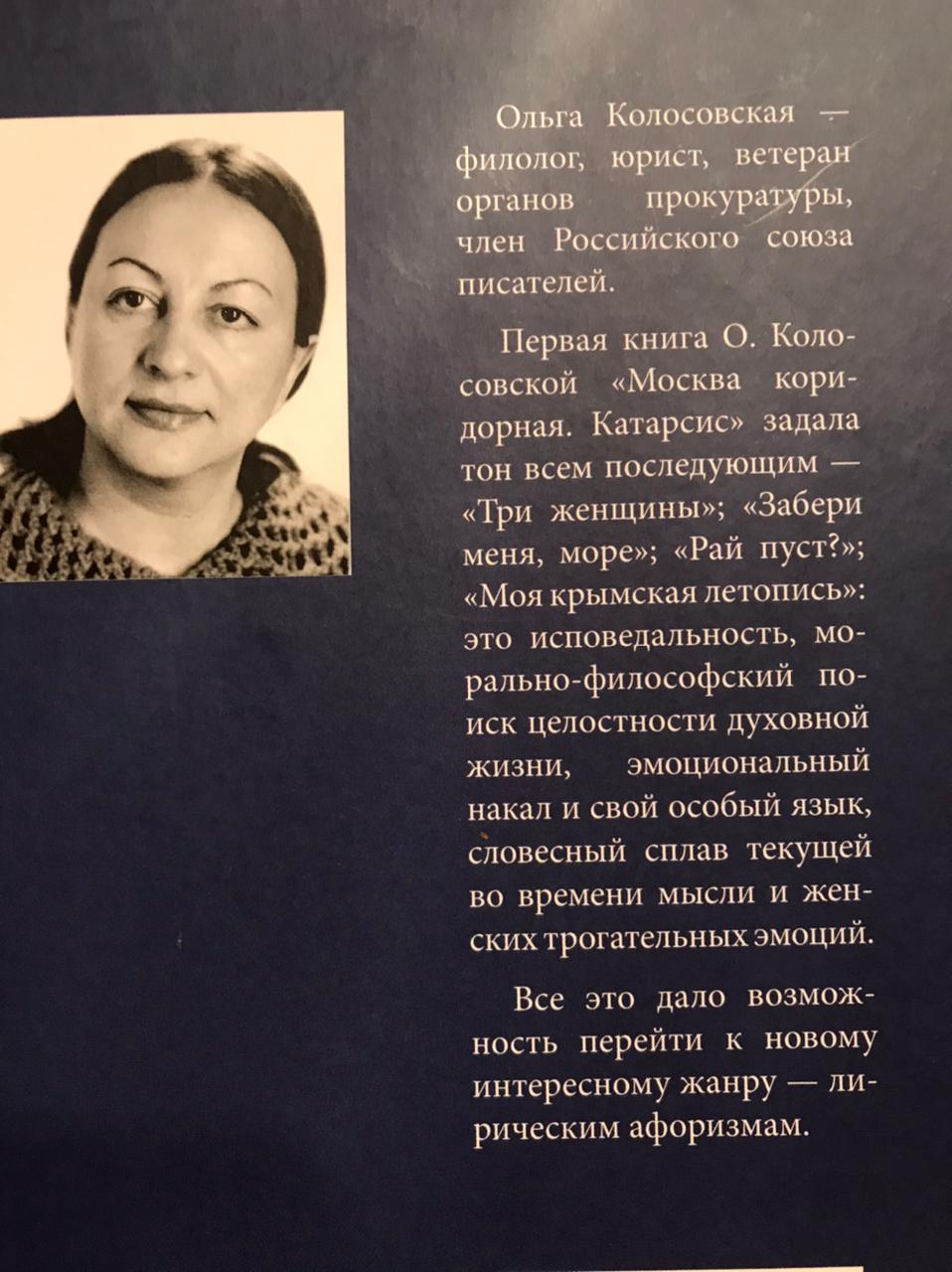 Ольга Колосовская — филолог, юрист, ветеран органов прокуратуры, член Российского союза писателей.

Первая книга О. Колосовской «Москва коридорная. Катарсис» задала тон всем последующим — «Три женщины»; «Забери меня, море»; «Рай пуст?»; «Моя крымская летопись»: это исповедальность, морально-философский поиск целостности духовной жизни, эмоциональный накал и свой особый язык, словесный сплав текущей во времени мысли и женских трогательных эмоций.

Все это дало возможность перейти к новому интересному жанру — лирическим афоризмам.